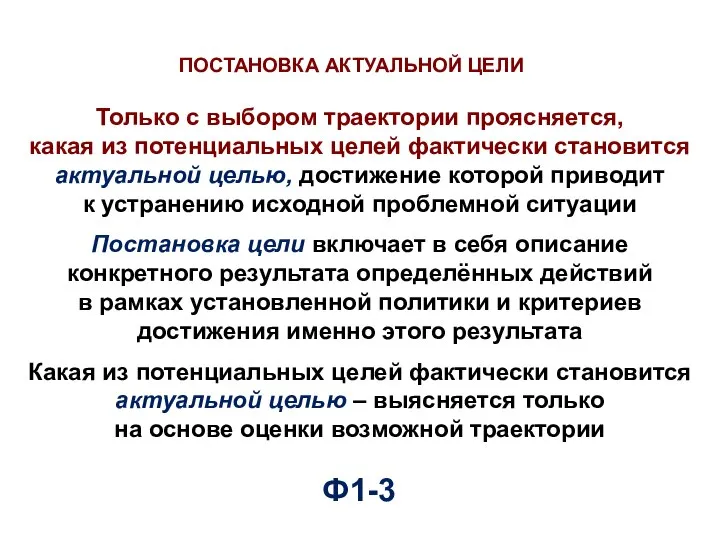 ПОСТАНОВКА АКТУАЛЬНОЙ ЦЕЛИ

Только с выбором траектории проясняется, какая из потенциальных целей фактически становится актуальной целью, достижение которой приводит к устранению исходной проблемной ситуации

Постановка цели включает в себя описание конкретного результата определённых действий в рамках установленной политики и критериев достижения именно этого результата

Какая из потенциальных целей фактически становится актуальной целью – выясняется только на основе оценки возможной траектории

Ф1-3